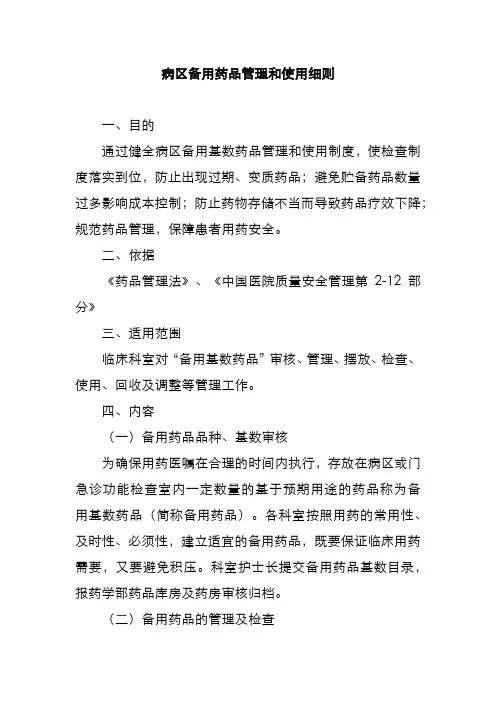 病区备用药品管理和使用细则

一、目的

通过健全病区备用基数药品管理和使用制度，使检查制度落实到位，防止出现过期、变质药品；避免贮备药品数量过多影响成本控制；防止药物存储不当而导致药品疗效下降；规范药品管理，保障患者用药安全。

二、依据

《药品管理法》、《中国医院质量安全管理第 2-12 部分》

三、适用范围

临床科室对“备用基数药品”审核、管理、摆放、检查、使用、回收及调整等管理工作。

四、内容

（一）备用药品品种、基数审核

为确保用药医嘱在合理的时间内执行，存放在病区或门急诊功能检查室内一定数量的基于预期用途的药品称为备用基数药品（简称备用药品）。各科室按照用药的常用性、及时性、必须性，建立适宜的备用药品，既要保证临床用药需要，又要避免积压。科室护士长提交备用药品基数目录，报药学部药品库房及药房审核归档。

（二）备用药品的管理及检查